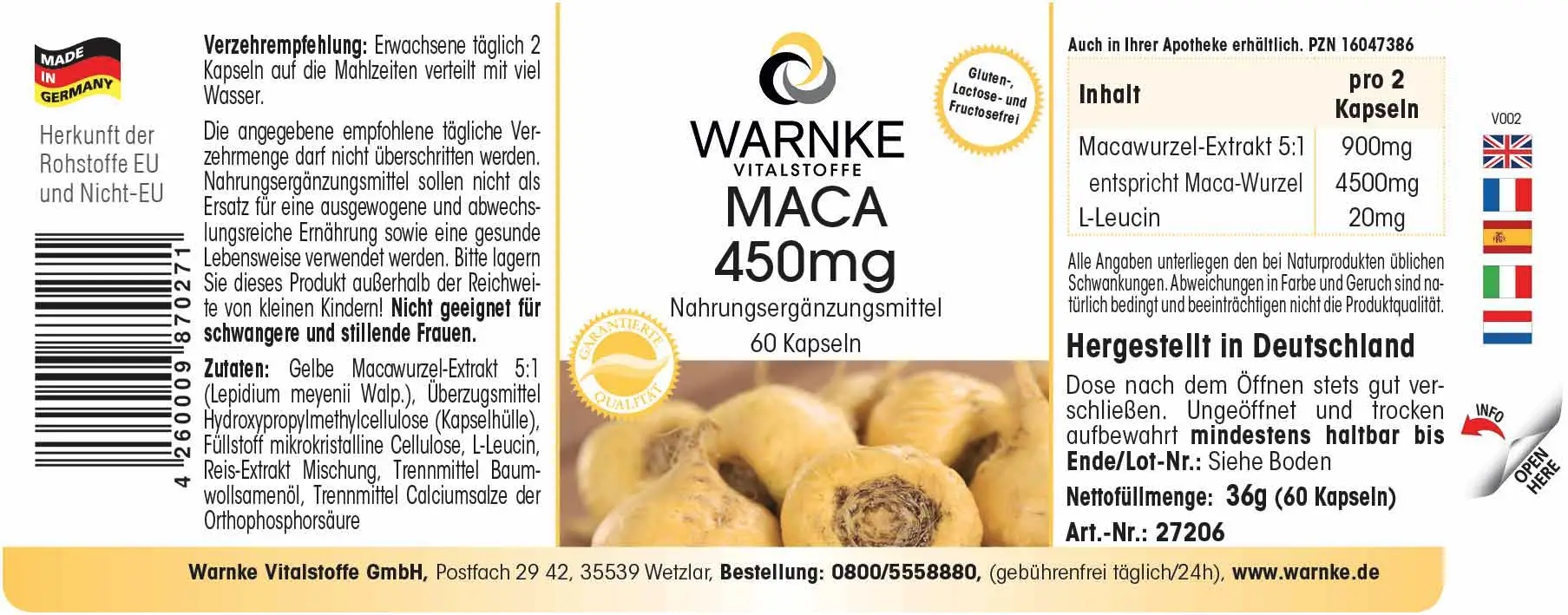 MADE IN GERMANY

Herkunft der Rohstoffe EU und Nicht-EU

4 260009 870271

Verzehrempfehlung: Erwachsene täglich 2 Kapseln auf die Mahlzeiten verteilt mit viel Wasser.

Die angegebene empfohlene tägliche Verzehrmenge darf nicht überschritten werden. Nahrungsergänzungsmittel sollen nicht als Ersatz für eine ausgewogene und abwechslungsreiche Ernährung sowie eine gesunde Lebensweise verwendet werden. Bitte lagern Sie dieses Produkt außerhalb der Reichweite von kleinen Kindern! Nicht geeignet für schwangere und stillende Frauen.

Zutaten: Gelbe Macawurzel-Extrakt 5:1 (Lepidium meyenii Walp.), Überzugsmittel Hydroxypropylmethylcellulose (Kapselhülle), Füllstoff mikrokristalline Cellulose, L-Leucin, Reis-Extrakt Mischung, Trennmittel Baumwollsamenöl, Trennmittel Calciumsalze der Orthophosphorsäure

WARNKE
VITALSTOFFE
MACA
450mg
Nahrungsergänzungsmittel
60 Kapseln

Gluten-, Lactose- und Fructosefrei

GARANTIERTE QUALITÄT

Auch in Ihrer Apotheke erhältlich. PZN 16047386

| Inhalt | pro 2 Kapseln |
|---|---|
| Macawurzel-Extrakt 5:1 | 900mg |
| entspricht Maca-Wurzel | 4500mg |
| L-Leucin | 20mg |

Alle Angaben unterliegen den bei Naturprodukten üblichen Schwankungen. Abweichungen in Farbe und Geruch sind natürlich bedingt und beeinträchtigen nicht die Produktqualität.

Hergestellt in Deutschland

Dose nach dem Öffnen stets gut verschließen. Ungeöffnet und trocken aufbewahrt mindestens haltbar bis Ende/Lot-Nr.: Siehe Boden

Nettofüllmenge: 36g (60 Kapseln)

Art.-Nr.: 27206

V002

INFO

OPEN HERE

Warnke Vitalstoffe GmbH, Postfach 29 42, 35539 Wetzlar, Bestellung: 0800/5558880, (gebührenfrei täglich/24h), www.warnke.de